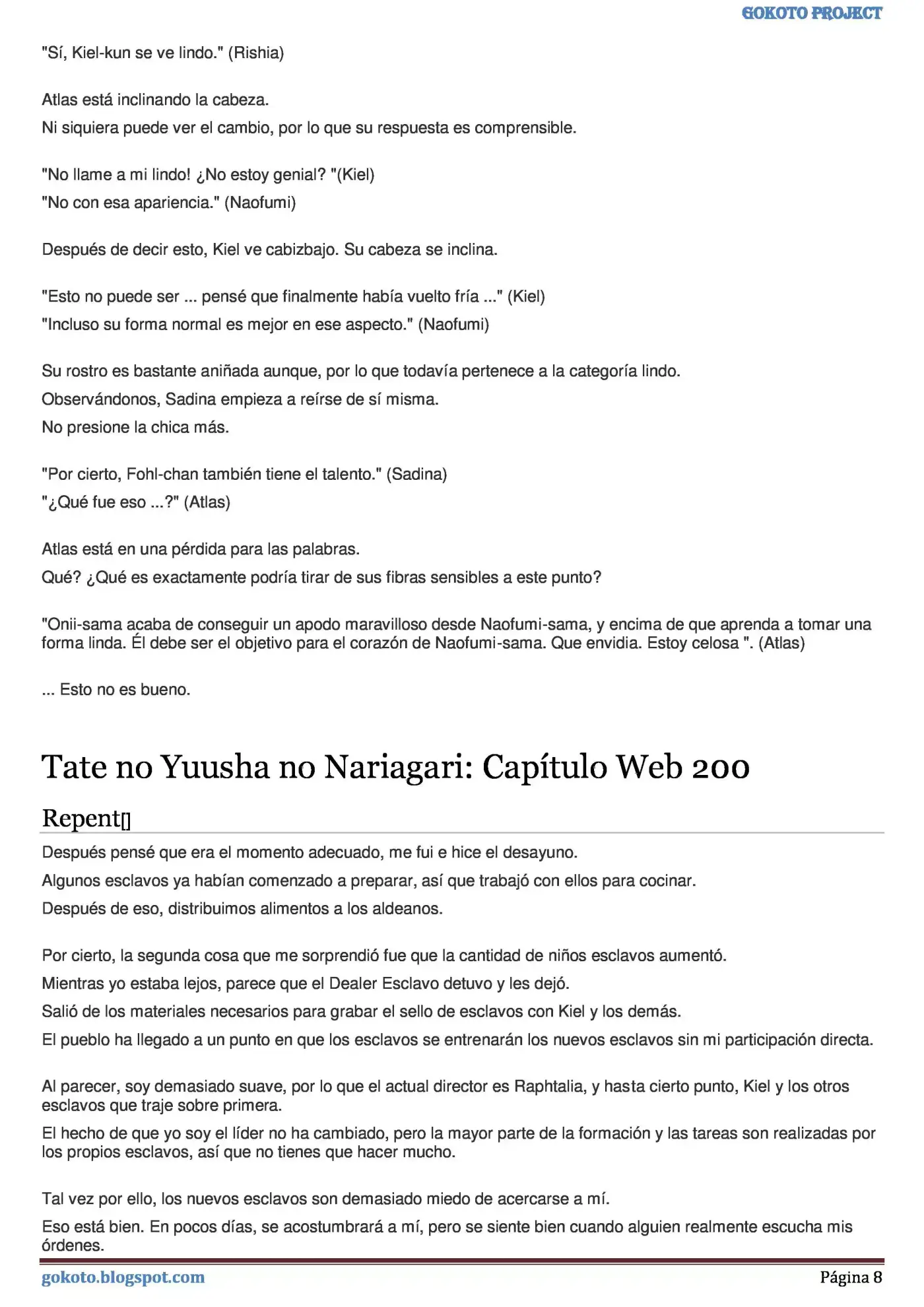 GOKOTO PROJECT

"Sí, Kiel-kun se ve lindo." (Rishia)

Atlas está inclinando la cabeza.

Ni siquiera puede ver el cambio, por lo que su respuesta es comprensible.

"No llame a mi lindo! ¿No estoy genial? "(Kiel)

"No con esa apariencia." (Naofumi)

Después de decir esto, Kiel ve cabizbajo. Su cabeza se inclina.

"Esto no puede ser ... pensé que finalmente había vuelto fría ..." (Kiel)

"Incluso su forma normal es mejor en ese aspecto." (Naofumi)

Su rostro es bastante aniñada aunque, por lo que todavía pertenece a la categoría lindo.

Observándonos, Sadina empieza a reírse de sí misma.

No presione la chica más.

"Por cierto, Fohl-chan también tiene el talento." (Sadina)

"¿Qué fue eso ...?" (Atlas)

Atlas está en una pérdida para las palabras.

Qué? ¿Qué es exactamente podría tirar de sus fibras sensibles a este punto?

"Onii-sama acaba de conseguir un apodo maravilloso desde Naofumi-sama, y encima de que aprenda a tomar una forma linda. Él debe ser el objetivo para el corazón de Naofumi-sama. Que envidia. Estoy celosa ". (Atlas)

... Esto no es bueno.

Tate no Yuusha no Nariagari: Capítulo Web 200

Repent[]

Después pensé que era el momento adecuado, me fui e hice el desayuno.

Algunos esclavos ya habían comenzado a preparar, así que trabajó con ellos para cocinar.

Después de eso, distribuimos alimentos a los aldeanos.

Por cierto, la segunda cosa que me sorprendió fue que la cantidad de niños esclavos aumentó.

Mientras yo estaba lejos, parece que el Dealer Esclavo detuvo y les dejó.

Salió de los materiales necesarios para grabar el sello de esclavos con Kiel y los demás.

El pueblo ha llegado a un punto en que los esclavos se entrenarán los nuevos esclavos sin mi participación directa.

Al parecer, soy demasiado suave, por lo que el actual director es Raphtalia, y hasta cierto punto, Kiel y los otros esclavos que traje sobre primera.

El hecho de que yo soy el líder no ha cambiado, pero la mayor parte de la formación y las tareas son realizadas por los propios esclavos, así que no tienes que hacer mucho.

Tal vez por ello, los nuevos esclavos son demasiado miedo de acercarse a mí.

Eso está bien. En pocos días, se acostumbrará a mí, pero se siente bien cuando alguien realmente escucha mis órdenes.

gokoto.blogspot.com

Página 8